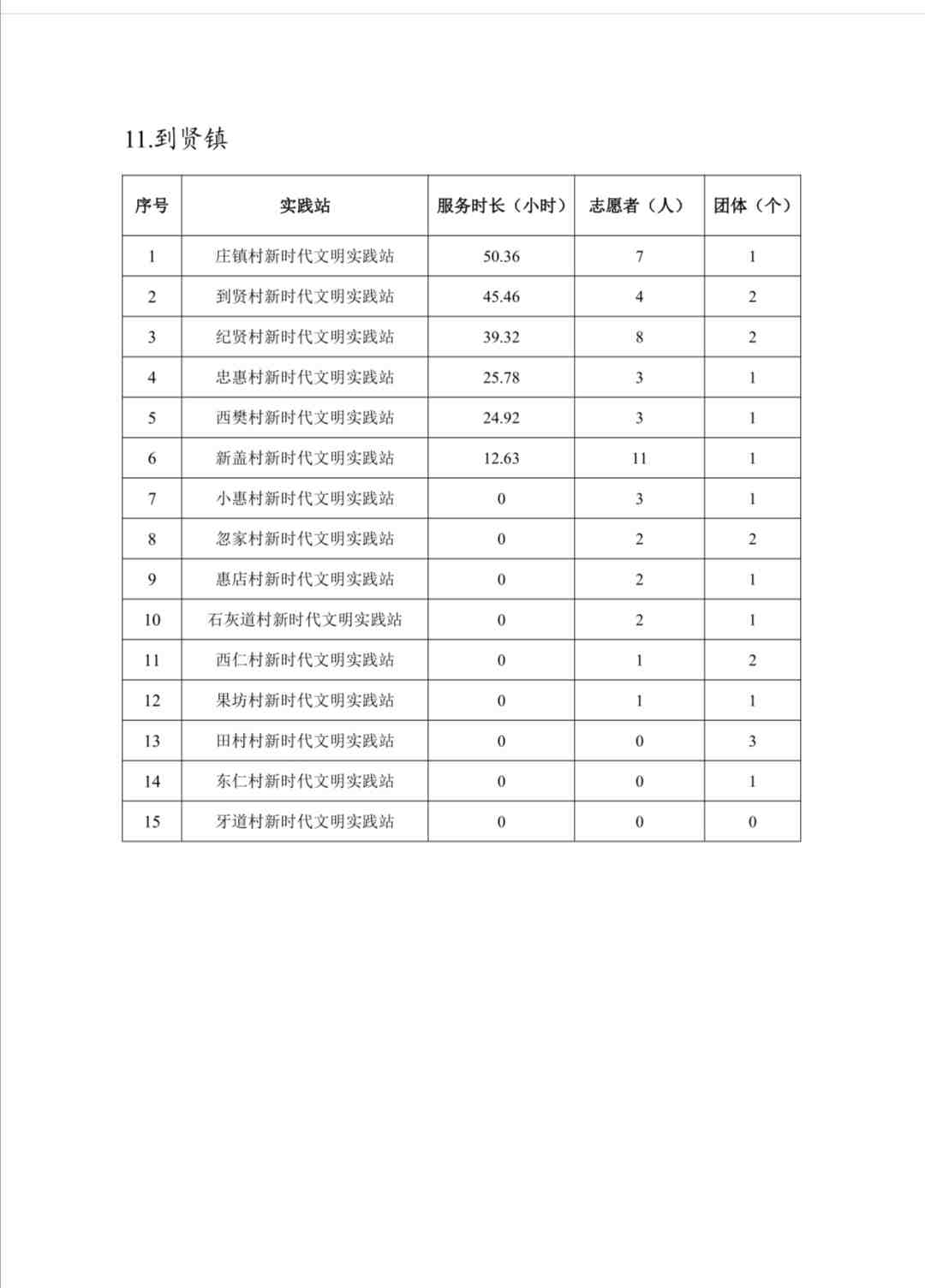 11.到贤镇

| 序号 | 实践站 | 服务时长（小时） | 志愿者（人） | 团体（个） |
|---|---|---|---|---|
| 1 | 庄镇村新时代文明实践站 | 50.36 | 7 | 1 |
| 2 | 到贤村新时代文明实践站 | 45.46 | 4 | 2 |
| 3 | 纪贤村新时代文明实践站 | 39.32 | 8 | 2 |
| 4 | 忠惠村新时代文明实践站 | 25.78 | 3 | 1 |
| 5 | 西樊村新时代文明实践站 | 24.92 | 3 | 1 |
| 6 | 新盖村新时代文明实践站 | 12.63 | 11 | 1 |
| 7 | 小惠村新时代文明实践站 | 0 | 3 | 1 |
| 8 | 忽家村新时代文明实践站 | 0 | 2 | 2 |
| 9 | 惠店村新时代文明实践站 | 0 | 2 | 1 |
| 10 | 石灰道村新时代文明实践站 | 0 | 2 | 1 |
| 11 | 西仁村新时代文明实践站 | 0 | 1 | 2 |
| 12 | 果坊村新时代文明实践站 | 0 | 1 | 1 |
| 13 | 田村村新时代文明实践站 | 0 | 0 | 3 |
| 14 | 东仁村新时代文明实践站 | 0 | 0 | 1 |
| 15 | 牙道村新时代文明实践站 | 0 | 0 | 0 |